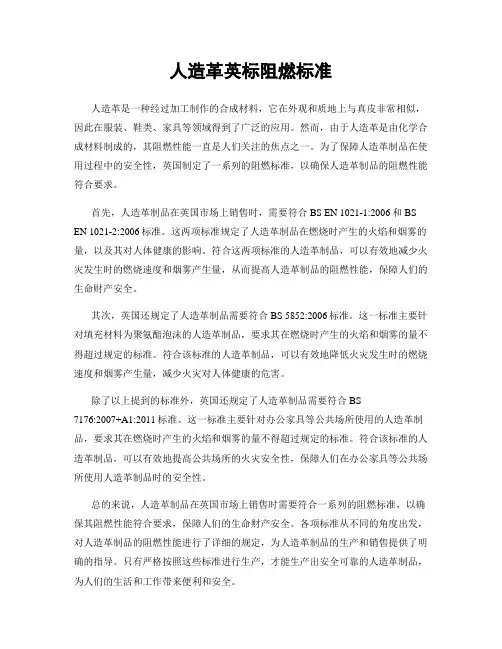 人造革英标阻燃标准

人造革是一种经过加工制作的合成材料，它在外观和质地上与真皮非常相似，因此在服装、鞋类、家具等领域得到了广泛的应用。然而，由于人造革是由化学合成材料制成的，其阻燃性能一直是人们关注的焦点之一。为了保障人造革制品在使用过程中的安全性，英国制定了一系列的阻燃标准，以确保人造革制品的阻燃性能符合要求。

首先，人造革制品在英国市场上销售时，需要符合 BS EN 1021-1:2006 和 BS EN 1021-2:2006 标准。这两项标准规定了人造革制品在燃烧时产生的火焰和烟雾的量，以及其对人体健康的影响。符合这两项标准的人造革制品，可以有效地减少火灾发生时的燃烧速度和烟雾产生量，从而提高人造革制品的阻燃性能，保障人们的生命财产安全。

其次，英国还规定了人造革制品需要符合 BS 5852:2006 标准。这一标准主要针对填充材料为聚氨酯泡沫的人造革制品，要求其在燃烧时产生的火焰和烟雾的量不得超过规定的标准。符合该标准的人造革制品，可以有效地降低火灾发生时的燃烧速度和烟雾产生量，减少火灾对人体健康的危害。

除了以上提到的标准外，英国还规定了人造革制品需要符合 BS 7176:2007+A1:2011 标准。这一标准主要针对办公家具等公共场所使用的人造革制品，要求其在燃烧时产生的火焰和烟雾的量不得超过规定的标准。符合该标准的人造革制品，可以有效地提高公共场所的火灾安全性，保障人们在办公家具等公共场所使用人造革制品时的安全性。

总的来说，人造革制品在英国市场上销售时需要符合一系列的阻燃标准，以确保其阻燃性能符合要求，保障人们的生命财产安全。各项标准从不同的角度出发，对人造革制品的阻燃性能进行了详细的规定，为人造革制品的生产和销售提供了明确的指导。只有严格按照这些标准进行生产，才能生产出安全可靠的人造革制品，为人们的生活和工作带来便利和安全。